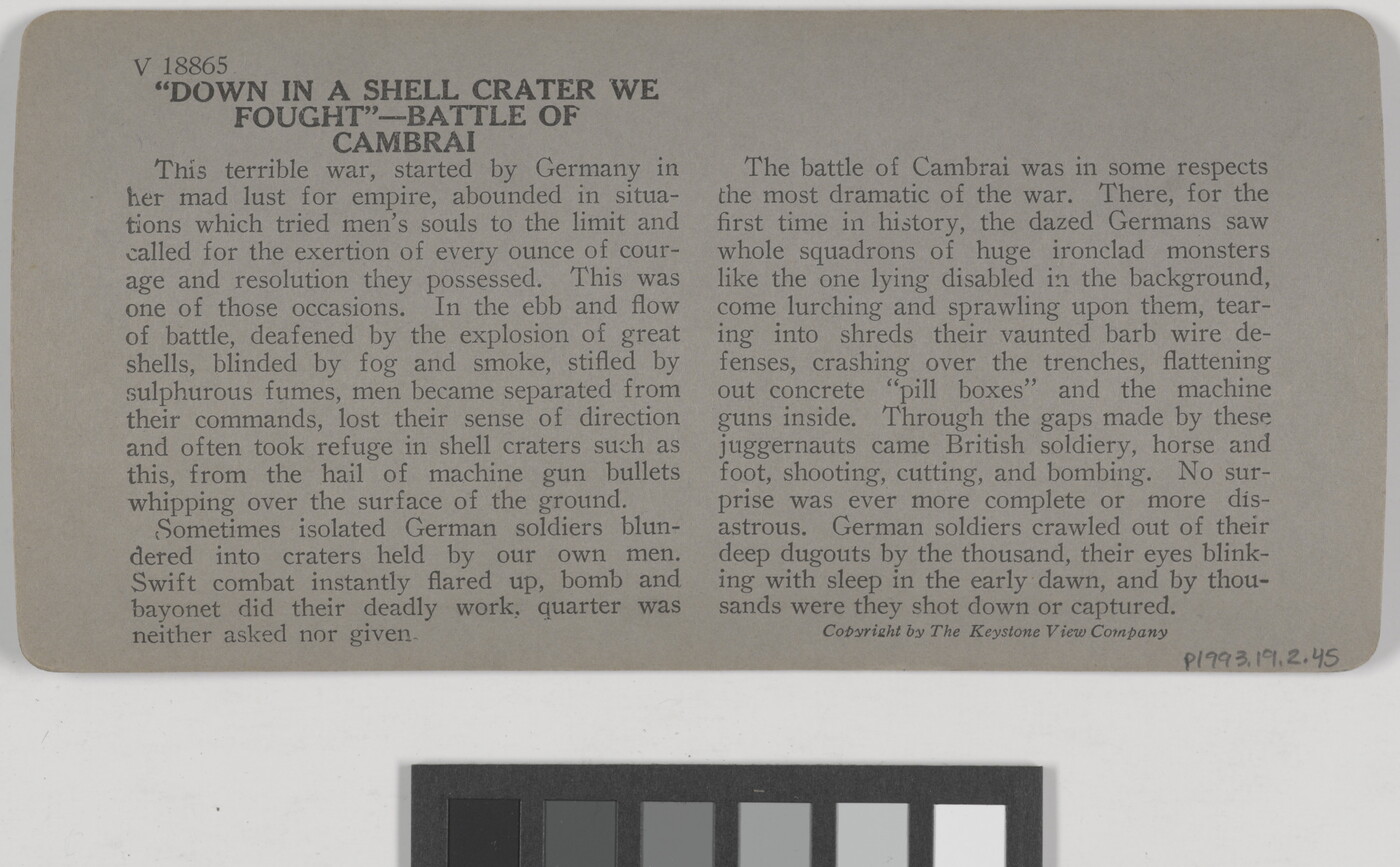 V 18865
"DOWN IN A SHELL CRATER WE FOUGHT"—BATTLE OF CAMBRAI

This terrible war, started by Germany in her mad lust for empire, abounded in situations which tried men's souls to the limit and called for the exertion of every ounce of courage and resolution they possessed. This was one of those occasions. In the ebb and flow of battle, deafened by the explosion of great shells, blinded by fog and smoke, stifled by sulphurous fumes, men became separated from their commands, lost their sense of direction and often took refuge in shell craters such as this, from the hail of machine gun bullets whipping over the surface of the ground.

Sometimes isolated German soldiers blundered into craters held by our own men. Swift combat instantly flared up, bomb and bayonet did their deadly work, quarter was neither asked nor given.

The battle of Cambrai was in some respects the most dramatic of the war. There, for the first time in history, the dazed Germans saw whole squadrons of huge ironclad monsters like the one lying disabled in the background, come lurching and sprawling upon them, tearing into shreds their vaunted barb wire defenses, crashing over the trenches, flattening out concrete "pill boxes" and the machine guns inside. Through the gaps made by these juggernauts came British soldiery, horse and foot, shooting, cutting, and bombing. No surprise was ever more complete or more disastrous. German soldiers crawled out of their deep dugouts by the thousand, their eyes blinking with sleep in the early dawn, and by thousands were they shot down or captured.

Copyright by The Keystone View Company

P1993.19.2.45